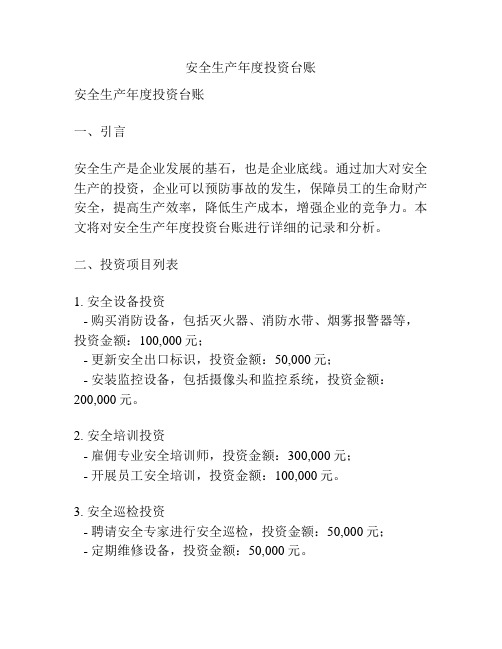 安全生产年度投资台账

安全生产年度投资台账

一、引言

安全生产是企业发展的基石，也是企业底线。通过加大对安全生产的投资，企业可以预防事故的发生，保障员工的生命财产安全，提高生产效率，降低生产成本，增强企业的竞争力。本文将对安全生产年度投资台账进行详细的记录和分析。

二、投资项目列表

1. 安全设备投资
- 购买消防设备，包括灭火器、消防水带、烟雾报警器等，投资金额：100,000 元；
- 更新安全出口标识，投资金额：50,000 元；
- 安装监控设备，包括摄像头和监控系统，投资金额：200,000 元。

2. 安全培训投资
- 雇佣专业安全培训师，投资金额：300,000 元；
- 开展员工安全培训，投资金额：100,000 元。

3. 安全巡检投资
- 聘请安全专家进行安全巡检，投资金额：50,000 元；
- 定期维修设备，投资金额：50,000 元。